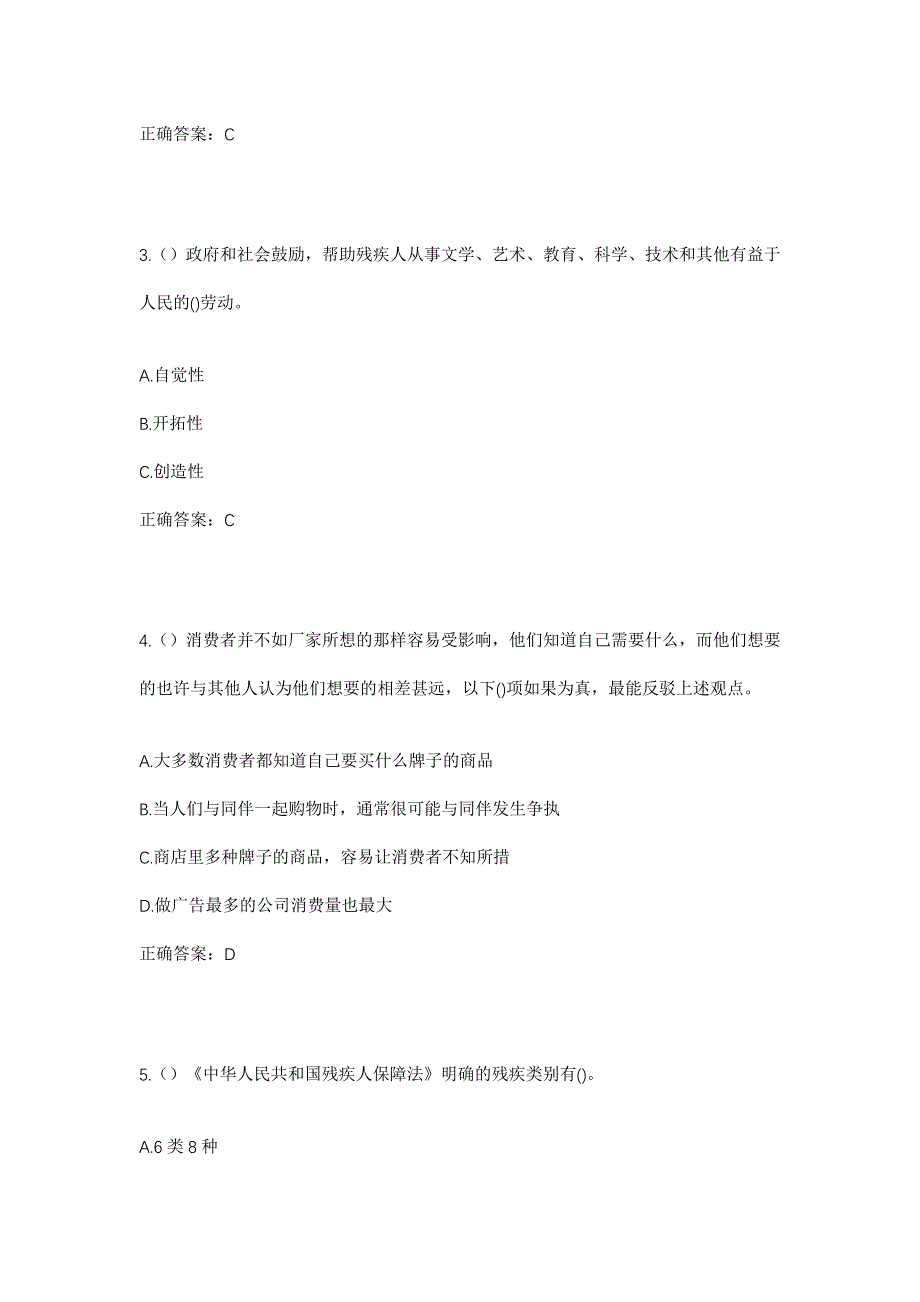 正确答案：C

3.（）政府和社会鼓励，帮助残疾人从事文学、艺术、教育、科学、技术和其他有益于人民的()劳动。

A.自觉性

B.开拓性

C.创造性

正确答案：C

4.（）消费者并不如厂家所想的那样容易受影响，他们知道自己需要什么，而他们想要的也许与其他人认为他们想要的相差甚远，以下()项如果为真，最能反驳上述观点。

A.大多数消费者都知道自己要买什么牌子的商品

B.当人们与同伴一起购物时，通常很可能与同伴发生争执

C.商店里多种牌子的商品，容易让消费者不知所措

D.做广告最多的公司消费量也最大

正确答案：D

5.（）《中华人民共和国残疾人保障法》明确的残疾类别有()。

A.6 类 8 种